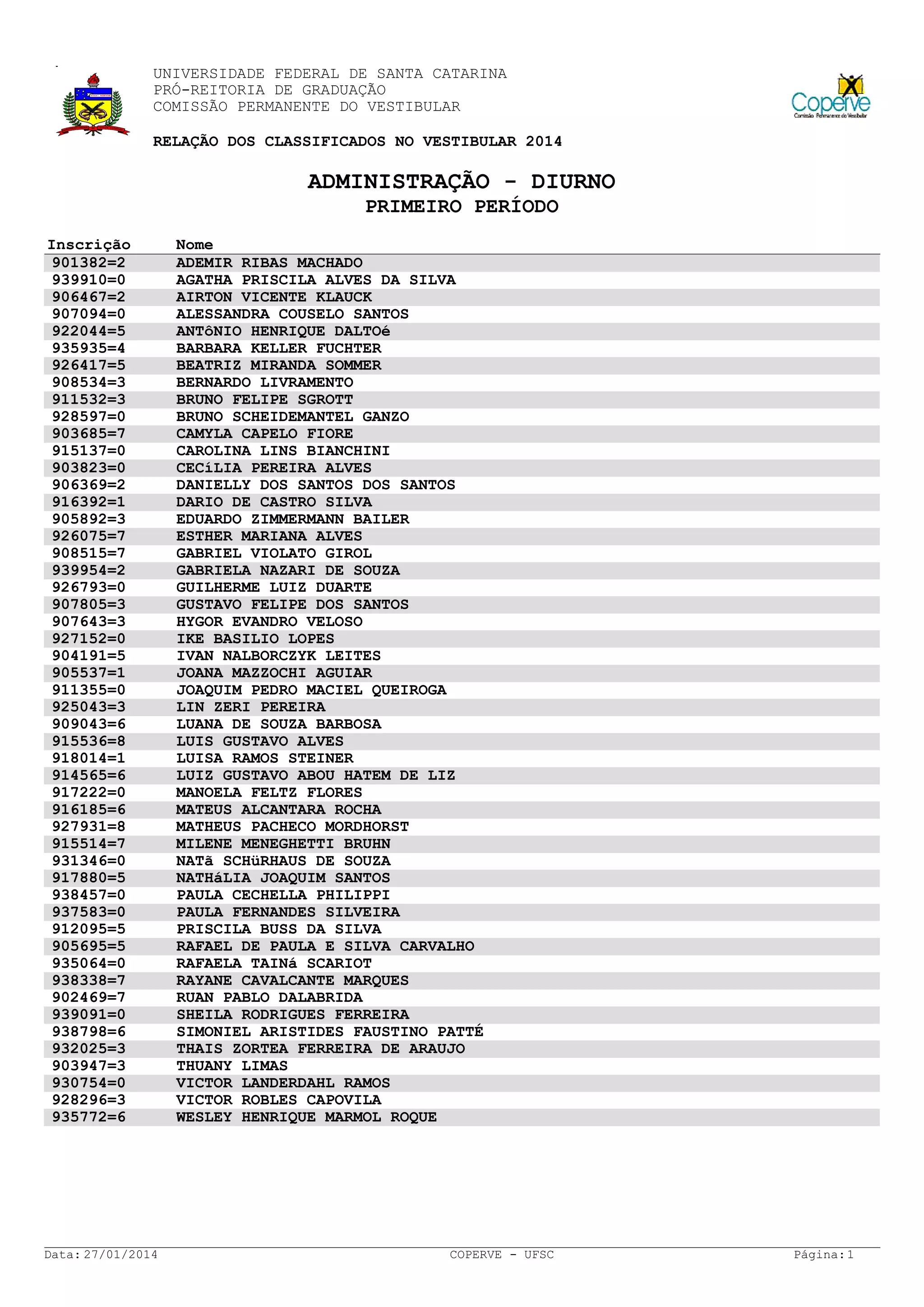 UNIVERSIDADE FEDERAL DE SANTA CATARINA
PRÓ-REITORIA DE GRADUAÇÃO
COMISSÃO PERMANENTE DO VESTIBULAR

Coperve
Comissão Permanente do Vestibular

RELAÇÃO DOS CLASSIFICADOS NO VESTIBULAR 2014

ADMINISTRAÇÃO - DIURNO
PRIMEIRO PERÍODO

| Inscrição | Nome |
|---|---|
| 901382=2 | ADEMIR RIBAS MACHADO |
| 939910=0 | AGATHA PRISCILA ALVES DA SILVA |
| 906467=2 | AIRTON VICENTE KLAUCK |
| 907094=0 | ALESSANDRA COUSELO SANTOS |
| 922044=5 | ANTôNIO HENRIQUE DALTOé |
| 935935=4 | BARBARA KELLER FUCHTER |
| 926417=5 | BEATRIZ MIRANDA SOMMER |
| 908534=3 | BERNARDO LIVRAMENTO |
| 911532=3 | BRUNO FELIPE SGROTT |
| 928597=0 | BRUNO SCHEIDEMANTEL GANZO |
| 903685=7 | CAMYLA CAPELO FIORE |
| 915137=0 | CAROLINA LINS BIANCHINI |
| 903823=0 | CECíLIA PEREIRA ALVES |
| 906369=2 | DANIELLY DOS SANTOS DOS SANTOS |
| 916392=1 | DARIO DE CASTRO SILVA |
| 905892=3 | EDUARDO ZIMMERMANN BAILER |
| 926075=7 | ESTHER MARIANA ALVES |
| 908515=7 | GABRIEL VIOLATO GIROL |
| 939954=2 | GABRIELA NAZARI DE SOUZA |
| 926793=0 | GUILHERME LUIZ DUARTE |
| 907805=3 | GUSTAVO FELIPE DOS SANTOS |
| 907643=3 | HYGOR EVANDRO VELOSO |
| 927152=0 | IKE BASILIO LOPES |
| 904191=5 | IVAN NALBORCZYK LEITES |
| 905537=1 | JOANA MAZZOCHI AGUIAR |
| 911355=0 | JOAQUIM PEDRO MACIEL QUEIROGA |
| 925043=3 | LIN ZERI PEREIRA |
| 909043=6 | LUANA DE SOUZA BARBOSA |
| 915536=8 | LUIS GUSTAVO ALVES |
| 918014=1 | LUISA RAMOS STEINER |
| 914565=6 | LUIZ GUSTAVO ABOU HATEM DE LIZ |
| 917222=0 | MANOELA FELTZ FLORES |
| 916185=6 | MATEUS ALCANTARA ROCHA |
| 927931=8 | MATHEUS PACHECO MORDHORST |
| 915514=7 | MILENE MENEGHETTI BRUHN |
| 931346=0 | NATã SCHüRHAUS DE SOUZA |
| 917880=5 | NATHáLIA JOAQUIM SANTOS |
| 938457=0 | PAULA CECHELLA PHILIPPI |
| 937583=0 | PAULA FERNANDES SILVEIRA |
| 912095=5 | PRISCILA BUSS DA SILVA |
| 905695=5 | RAFAEL DE PAULA E SILVA CARVALHO |
| 935064=0 | RAFAELA TAINá SCARIOT |
| 938338=7 | RAYANE CAVALCANTE MARQUES |
| 902469=7 | RUAN PABLO DALABRIDA |
| 939091=0 | SHEILA RODRIGUES FERREIRA |
| 938798=6 | SIMONIEL ARISTIDES FAUSTINO PATTÉ |
| 932025=3 | THAIS ZORTEA FERREIRA DE ARAUJO |
| 903947=3 | THUANY LIMAS |
| 930754=0 | VICTOR LANDERDAHL RAMOS |
| 928296=3 | VICTOR ROBLES CAPOVILA |
| 935772=6 | WESLEY HENRIQUE MARMOL ROQUE |

Data: 27/01/2014 COPERVE - UFSC Página: 1